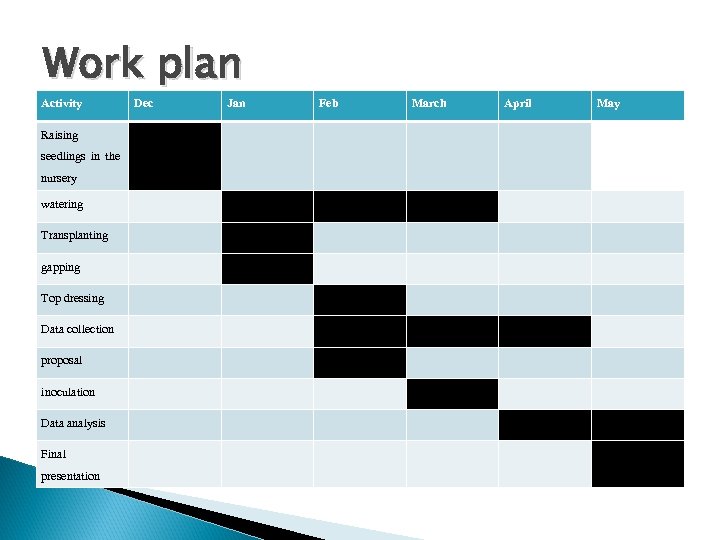 Work plan

| Activity | Dec | Jan | Feb | March | April | May |
|---|---|---|---|---|---|---|
| Raising seedlings in the nursery | | | | | | |
| watering | | | | | | |
| Transplanting | | | | | | |
| gapping | | | | | | |
| Top dressing | | | | | | |
| Data collection | | | | | | |
| proposal | | | | | | |
| inoculation | | | | | | |
| Data analysis | | | | | | |
| Final presentation | | | | | | |